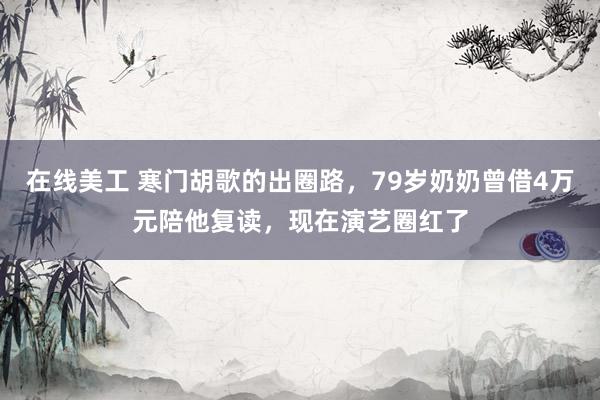 在线美工 寒门胡歌的出圈路，79岁奶奶曾借4万元陪他复读，现在演艺圈红了